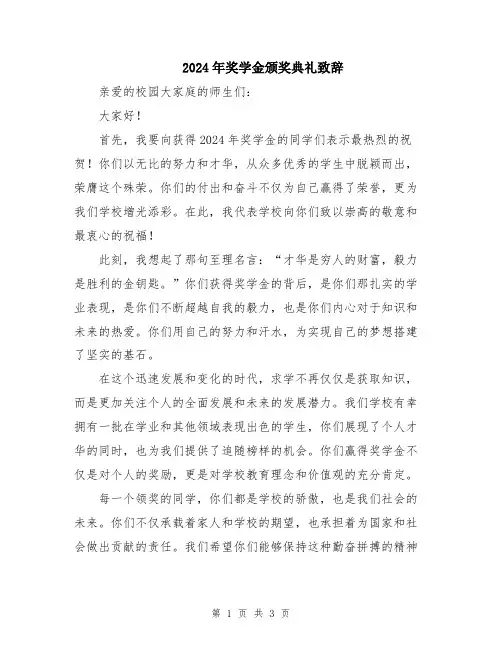 2024年奖学金颁奖典礼致辞

亲爱的校园大家庭的师生们：

大家好！

首先，我要向获得2024年奖学金的同学们表示最热烈的祝贺！你们以无比的努力和才华，从众多优秀的学生中脱颖而出，荣膺这个殊荣。你们的付出和奋斗不仅为自己赢得了荣誉，更为我们学校增光添彩。在此，我代表学校向你们致以崇高的敬意和最衷心的祝福！

此刻，我想起了那句至理名言：“才华是穷人的财富，毅力是胜利的金钥匙。”你们获得奖学金的背后，是你们那扎实的学业表现，是你们不断超越自我的毅力，也是你们内心对于知识和未来的热爱。你们用自己的努力和汗水，为实现自己的梦想搭建了坚实的基石。

在这个迅速发展和变化的时代，求学不再仅仅是获取知识，而是更加关注个人的全面发展和未来的发展潜力。我们学校有幸拥有一批在学业和其他领域表现出色的学生，你们展现了个人才华的同时，也为我们提供了追随榜样的机会。你们赢得奖学金不仅是对个人的奖励，更是对学校教育理念和价值观的充分肯定。

每一个领奖的同学，你们都是学校的骄傲，也是我们社会的未来。你们不仅承载着家人和学校的期望，也承担着为国家和社会做出贡献的责任。我们希望你们能够保持这种勤奋拼搏的精神

第 1 页 共 3 页